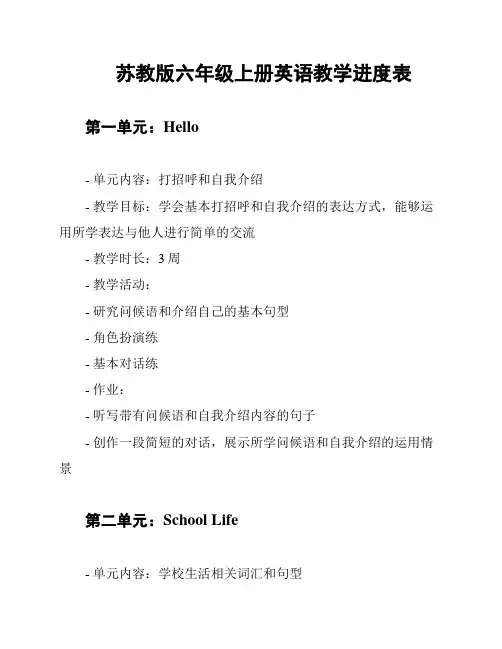 苏教版六年级上册英语教学进度表

第一单元：Hello

- 单元内容：打招呼和自我介绍

- 教学目标：学会基本打招呼和自我介绍的表达方式，能够运用所学表达与他人进行简单的交流

- 教学时长：3 周

- 教学活动：

- 研究问候语和介绍自己的基本句型

- 角色扮演练

- 基本对话练

- 作业：

- 听写带有问候语和自我介绍内容的句子

- 创作一段简短的对话，展示所学问候语和自我介绍的运用情景

第二单元：School Life

- 单元内容：学校生活相关词汇和句型